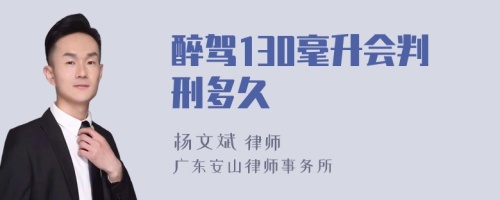 醉驾130毫升会判刑多久

杨文斌 律师
广东安山律师事务所